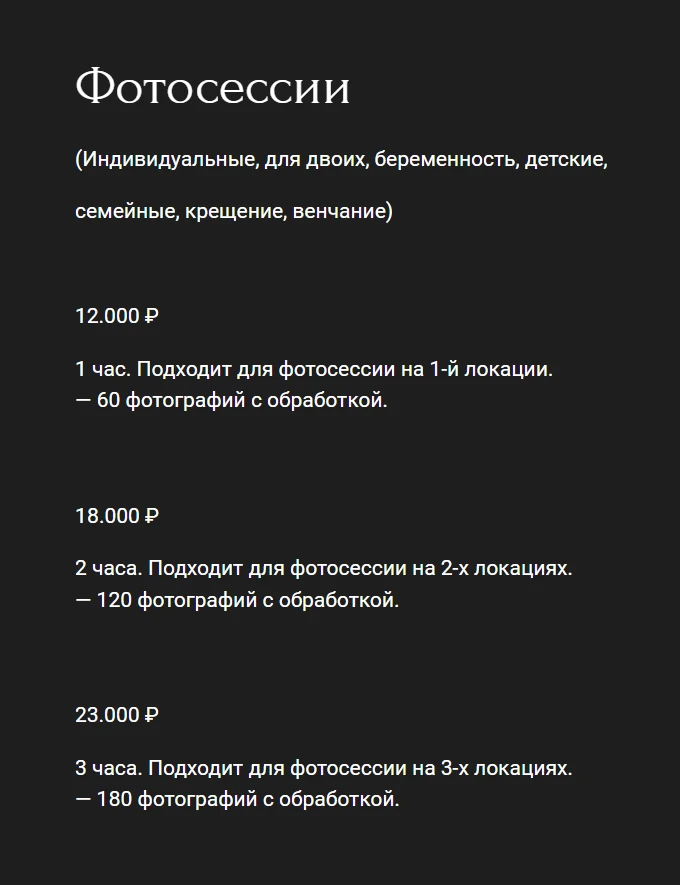 Фотосессии

(Индивидуальные, для двоих, беременность, детские, семейные, крещение, венчание)

12.000 ₽

1 час. Подходит для фотосессии на 1-й локации.
— 60 фотографий с обработкой.

18.000 ₽

2 часа. Подходит для фотосессии на 2-х локациях.
— 120 фотографий с обработкой.

23.000 ₽

3 часа. Подходит для фотосессии на 3-х локациях.
— 180 фотографий с обработкой.